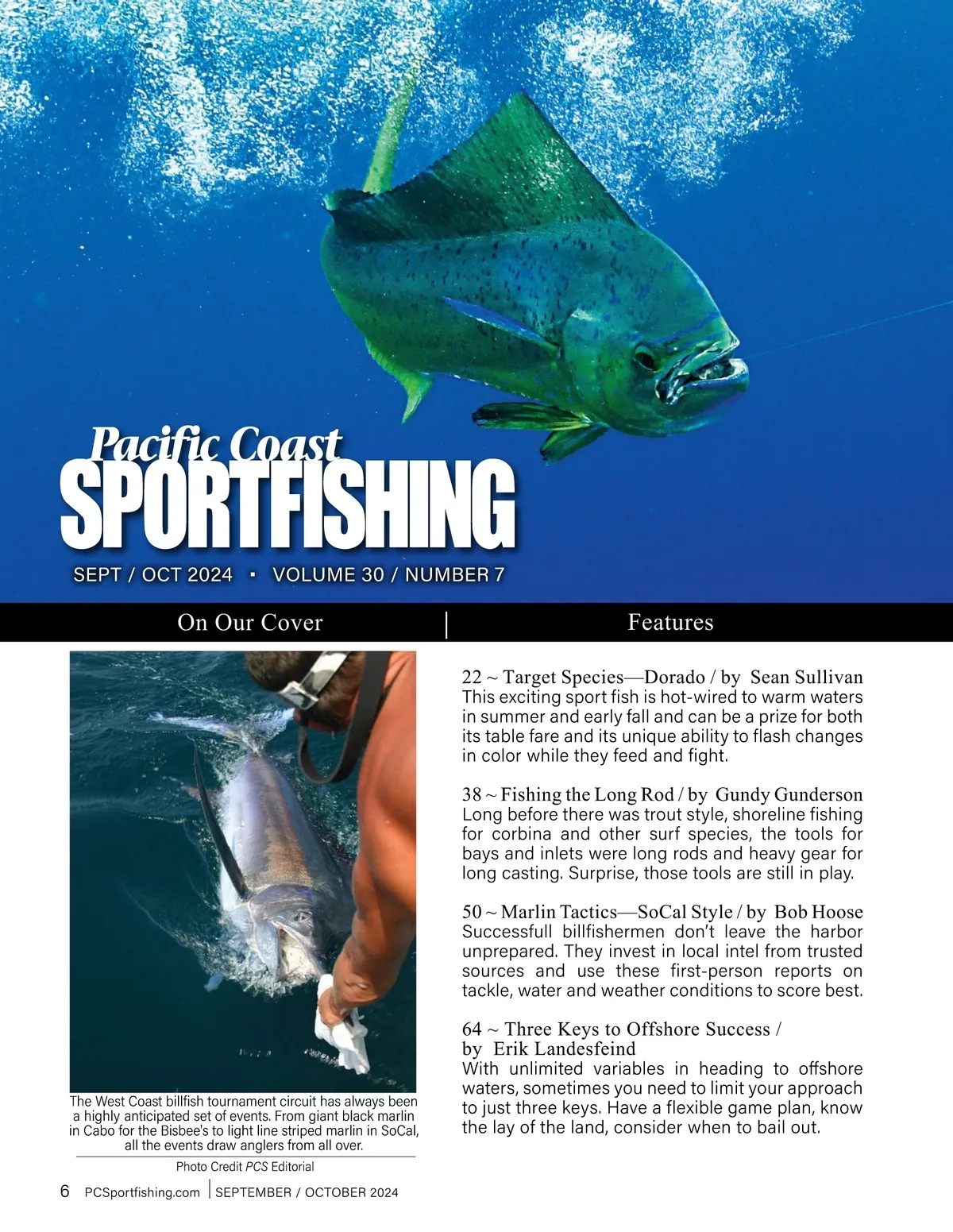 Pacific Coast
SPORTFISHING

SEPT / OCT 2024 • VOLUME 30 / NUMBER 7

On Our Cover

The West Coast billfish tournament circuit has always been a highly anticipated set of events. From giant black marlin in Cabo for the Bisbee's to light line striped marlin in SoCal, all the events draw anglers from all over.

Photo Credit PCS Editorial

Features

22 ~ Target Species—Dorado / by Sean Sullivan
This exciting sport fish is hot-wired to warm waters in summer and early fall and can be a prize for both its table fare and its unique ability to flash changes in color while they feed and fight.

38 ~ Fishing the Long Rod / by Gundy Gunderson
Long before there was trout style, shoreline fishing for corbina and other surf species, the tools for bays and inlets were long rods and heavy gear for long casting. Surprise, those tools are still in play.

50 ~ Marlin Tactics—SoCal Style / by Bob Hoose
Successfull billfishermen don't leave the harbor unprepared. They invest in local intel from trusted sources and use these first-person reports on tackle, water and weather conditions to score best.

64 ~ Three Keys to Offshore Success /
by Erik Landesfeind
With unlimited variables in heading to offshore waters, sometimes you need to limit your approach to just three keys. Have a flexible game plan, know the lay of the land, consider when to bail out.

6 PCSportfishing.com | SEPTEMBER / OCTOBER 2024